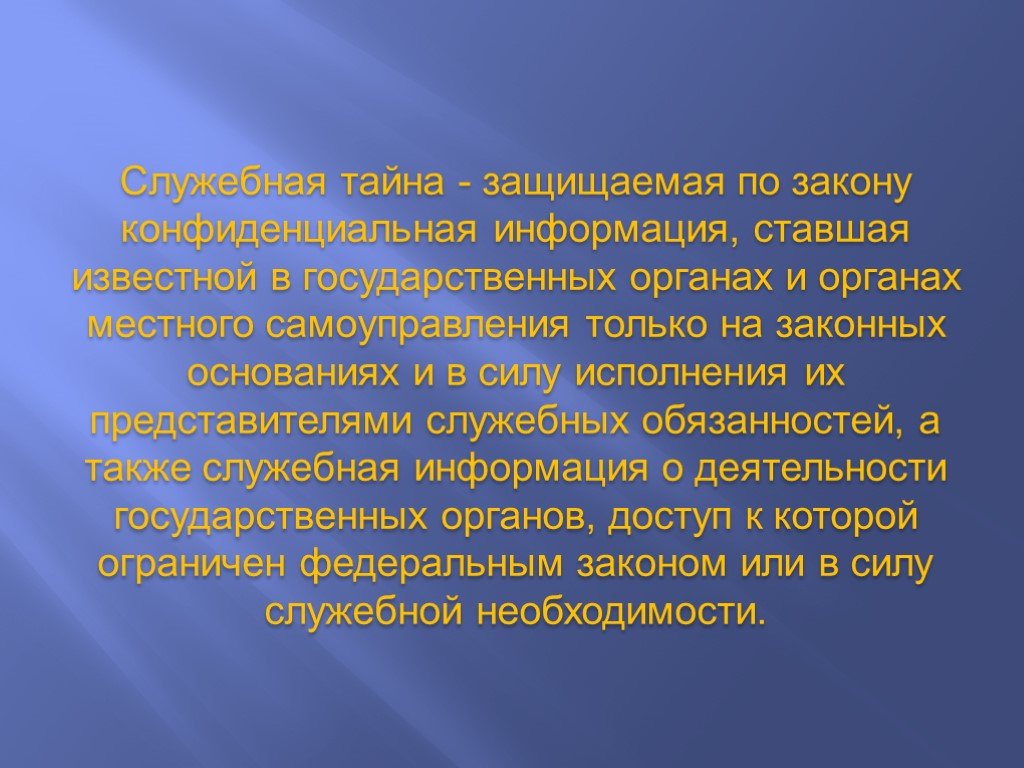 Служебная тайна - защищаемая по закону конфиденциальная информация, ставшая известной в государственных органах и органах местного самоуправления только на законных основаниях и в силу исполнения их представителями служебных обязанностей, а также служебная информация о деятельности государственных органов, доступ к которой ограничен федеральным законом или в силу служебной необходимости.